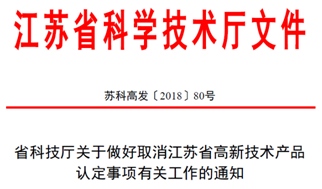 江苏省科学技术厅文件

苏科高发〔2018〕80号

省科技厅关于做好取消江苏省高新技术产品认定事项有关工作的通知